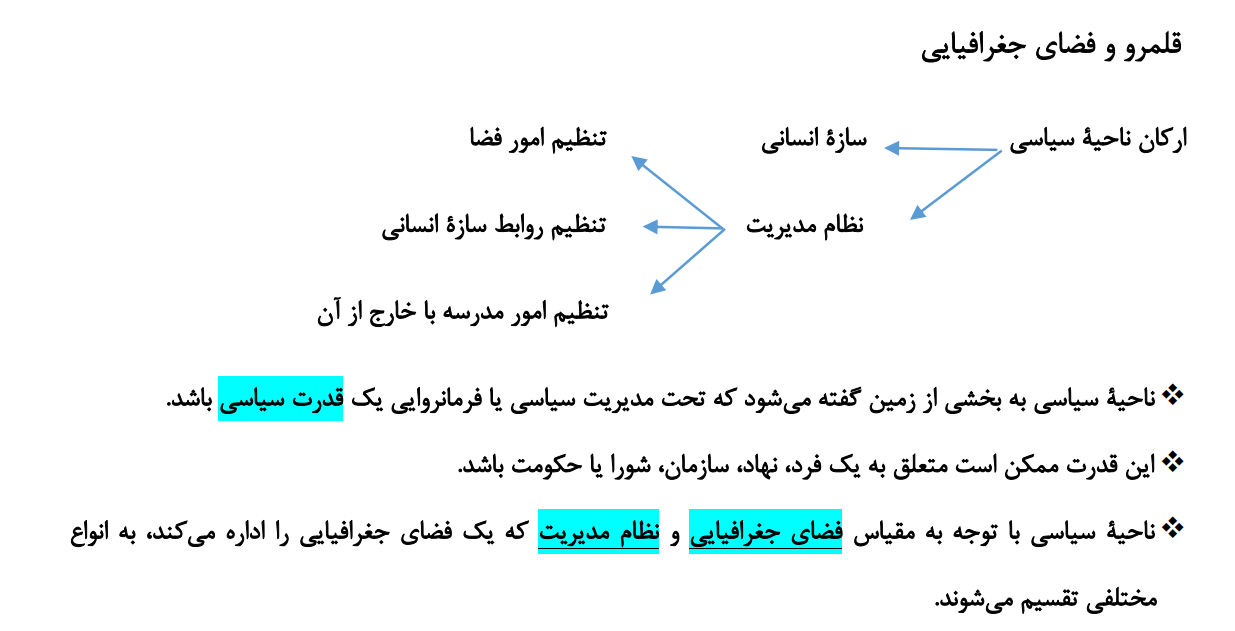 قلمرو و فضای جغرافیایی

ارکان ناحیهٔ سیاسی

سازهٔ انسانی

نظام مدیریت

تنظیم امور فضا

تنظیم روابط سازهٔ انسانی

تنظیم امور مدرسه با خارج از آن

❖ ناحیهٔ سیاسی به بخشی از زمین گفته می‌شود که تحت مدیریت سیاسی یا فرمانروایی یک قدرت سیاسی باشد.

❖ این قدرت ممکن است متعلق به یک فرد، نهاد، سازمان، شورا یا حکومت باشد.

❖ ناحیهٔ سیاسی با توجه به مقیاس فضای جغرافیایی و نظام مدیریت که یک فضای جغرافیایی را اداره می‌کند، به انواع مختلفی تقسیم می‌شوند.